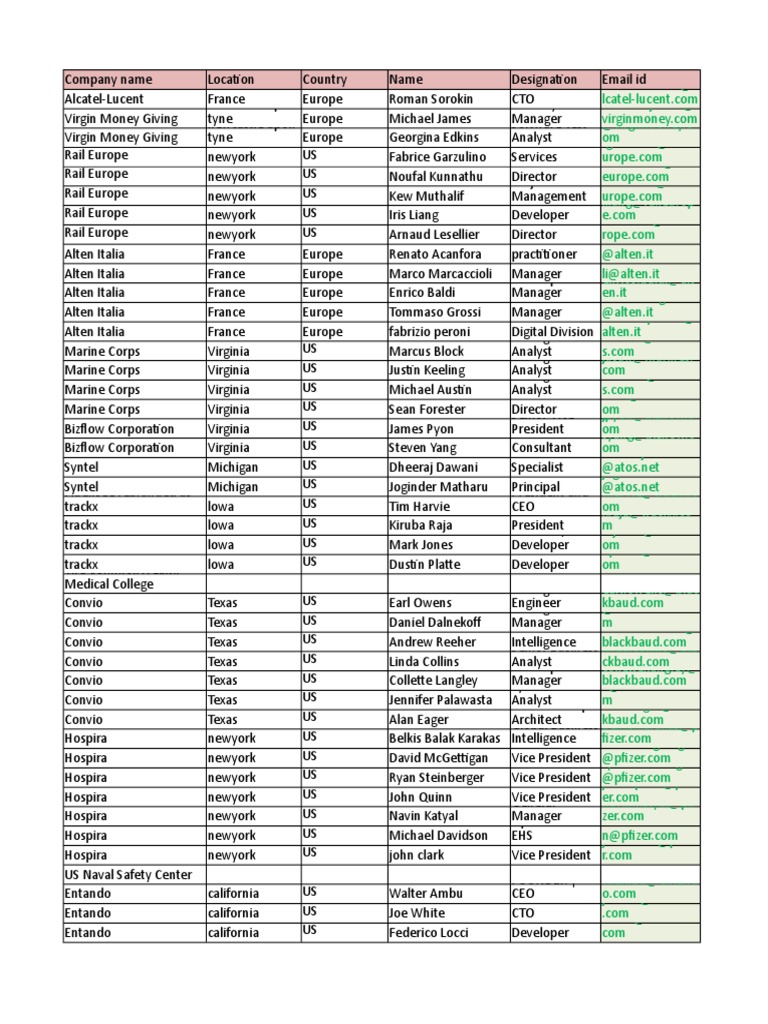 | Company name | Location | Country | Name | Designation | Email id |
|---|---|---|---|---|---|
| Alcatel-Lucent | France | Europe | Roman Sorokin | CTO | lcatel-lucent.com |
| Virgin Money Giving | tyne | Europe | Michael James | Manager | virginmoney.com |
| Virgin Money Giving | tyne | Europe | Georgina Edkins | Analyst | om |
| Rail Europe | newyork | US | Fabrice Garzulino | Services | urope.com |
| Rail Europe | newyork | US | Noufal Kunnathu | Director | europe.com |
| Rail Europe | newyork | US | Kew Muthalif | Management | urope.com |
| Rail Europe | newyork | US | Iris Liang | Developer | e.com |
| Rail Europe | newyork | US | Arnaud Lesellier | Director | rope.com |
| Alten Italia | France | Europe | Renato Acanfora | practitioner | @alten.it |
| Alten Italia | France | Europe | Marco Marcaccioli | Manager | li@alten.it |
| Alten Italia | France | Europe | Enrico Baldi | Manager | en.it |
| Alten Italia | France | Europe | Tommaso Grossi | Manager | @alten.it |
| Alten Italia | France | Europe | fabrizio peroni | Digital Division | alten.it |
| Marine Corps | Virginia | US | Marcus Block | Analyst | s.com |
| Marine Corps | Virginia | US | Justin Keeling | Analyst | com |
| Marine Corps | Virginia | US | Michael Austin | Analyst | s.com |
| Marine Corps | Virginia | US | Sean Forester | Director | om |
| Bizflow Corporation | Virginia | US | James Pyon | President | om |
| Bizflow Corporation | Virginia | US | Steven Yang | Consultant | om |
| Syntel | Michigan | US | Dheeraj Dawani | Specialist | @atos.net |
| Syntel | Michigan | US | Joginder Matharu | Principal | @atos.net |
| trackx | Iowa | US | Tim Harvie | CEO | om |
| trackx | Iowa | US | Kiruba Raja | President | m |
| trackx | Iowa | US | Mark Jones | Developer | om |
| trackx | Iowa | US | Dustin Platte | Developer | om |
| Medical College | | | | | |
| Convio | Texas | US | Earl Owens | Engineer | kbaud.com |
| Convio | Texas | US | Daniel Dalnekoff | Manager | m |
| Convio | Texas | US | Andrew Reeher | Intelligence | blackbaud.com |
| Convio | Texas | US | Linda Collins | Analyst | ckbaud.com |
| Convio | Texas | US | Collette Langley | Manager | blackbaud.com |
| Convio | Texas | US | Jennifer Palawasta | Analyst | m |
| Convio | Texas | US | Alan Eager | Architect | kbaud.com |
| Hospira | newyork | US | Belkis Balak Karakas | Intelligence | fizer.com |
| Hospira | newyork | US | David McGettigan | Vice President | @pfizer.com |
| Hospira | newyork | US | Ryan Steinberger | Vice President | @pfizer.com |
| Hospira | newyork | US | John Quinn | Vice President | er.com |
| Hospira | newyork | US | Navin Katyal | Manager | zer.com |
| Hospira | newyork | US | Michael Davidson | EHS | n@pfizer.com |
| Hospira | newyork | US | john clark | Vice President | r.com |
| US Naval Safety Center | | | | | |
| Entando | california | US | Walter Ambu | CEO | o.com |
| Entando | california | US | Joe White | CTO | .com |
| Entando | california | US | Federico Locci | Developer | com |